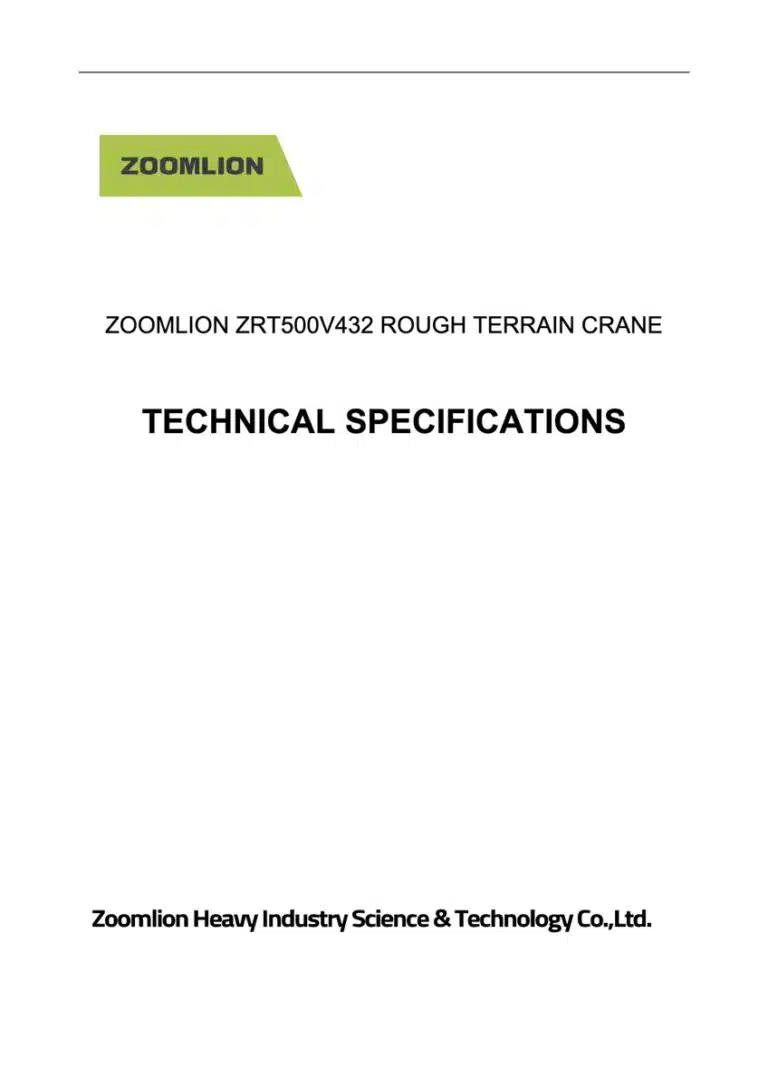 ZOOMLION

ZOOMLION ZRT500V432 ROUGH TERRAIN CRANE

TECHNICAL SPECIFICATIONS

Zoomlion Heavy Industry Science & Technology Co.,Ltd.